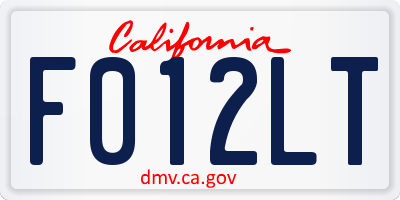 California

FO12LT

dmv.ca.gov